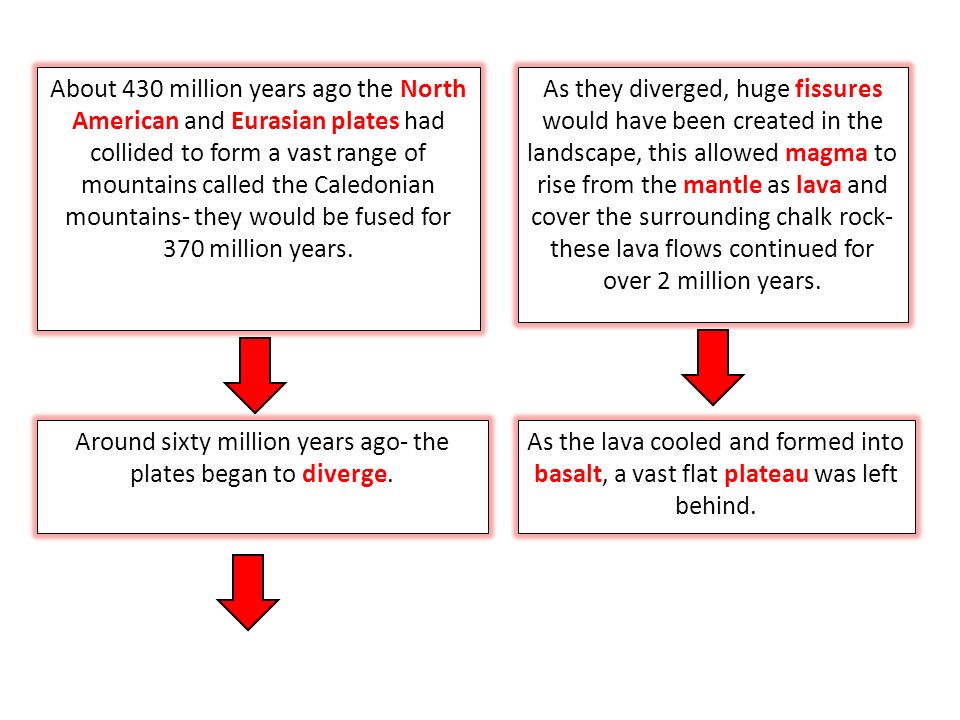 About 430 million years ago the North American and Eurasian plates had collided to form a vast range of mountains called the Caledonian mountains- they would be fused for 370 million years.

Around sixty million years ago- the plates began to diverge.

As they diverged, huge fissures would have been created in the landscape, this allowed magma to rise from the mantle as lava and cover the surrounding chalk rock- these lava flows continued for over 2 million years.

As the lava cooled and formed into basalt, a vast flat plateau was left behind.